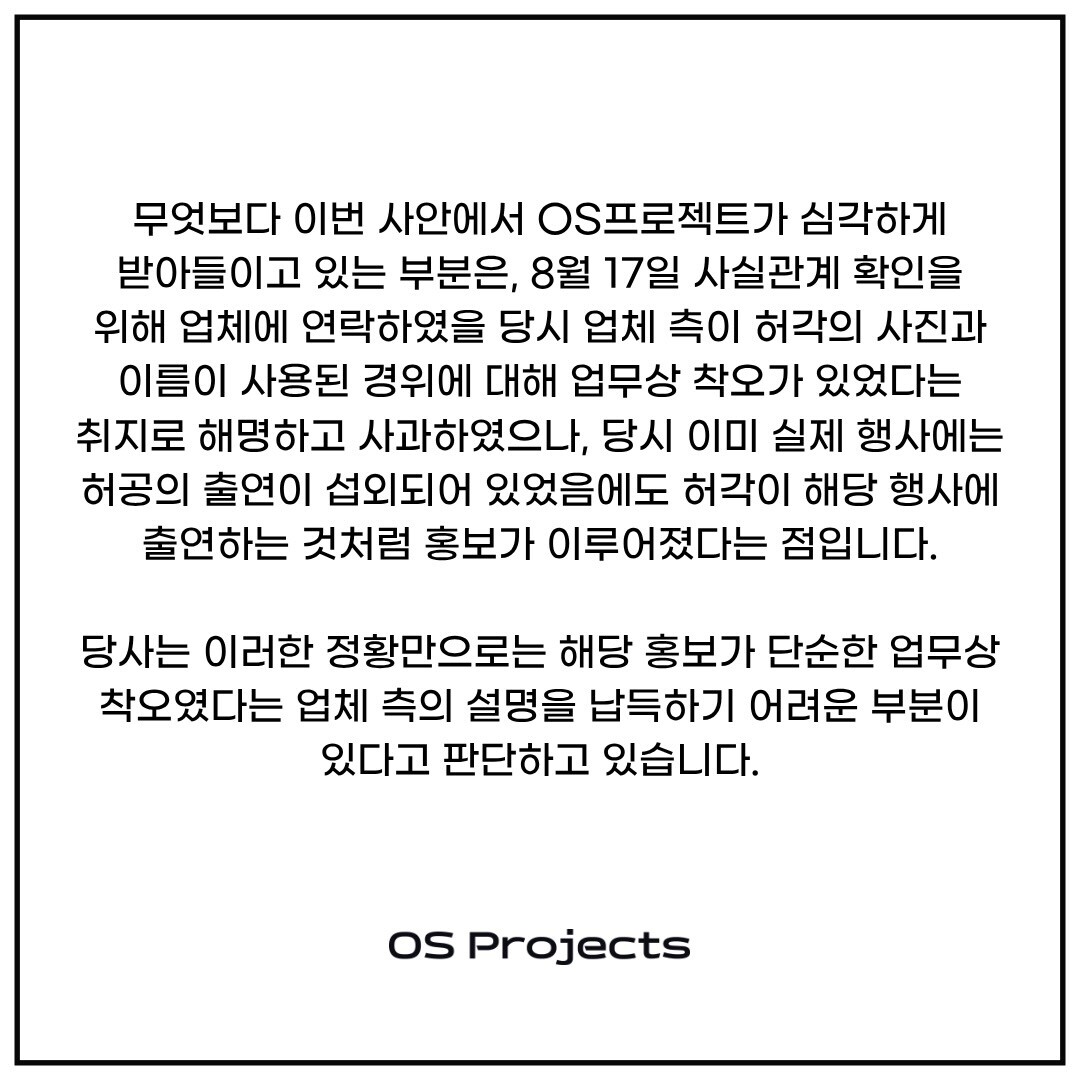 무엇보다 이번 사안에서 OS프로젝트가 심각하게 받아들이고 있는 부분은, 8월 17일 사실관계 확인을 위해 업체에 연락하였을 당시 업체 측이 허각의 사진과 이름이 사용된 경위에 대해 업무상 착오가 있었다는 취지로 해명하고 사과하였으나, 당시 이미 실제 행사에는 허공의 출연이 섭외되어 있었음에도 허각이 해당 행사에 출연하는 것처럼 홍보가 이루어졌다는 점입니다.

당사는 이러한 정황만으로는 해당 홍보가 단순한 업무상 착오였다는 업체 측의 설명을 납득하기 어려운 부분이 있다고 판단하고 있습니다.

OS Projects